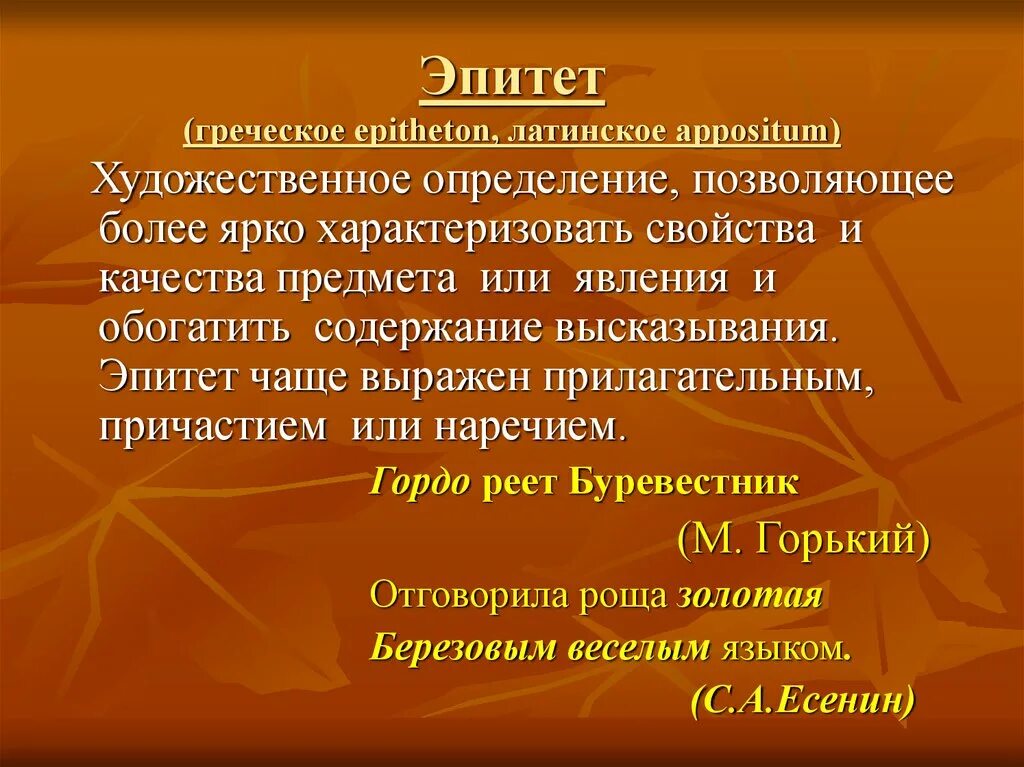 Эпитет
(греческое epitheton, латинское appositum)

Художественное определение, позволяющее более ярко характеризовать свойства и качества предмета или явления и обогатить содержание высказывания. Эпитет чаще выражен прилагательным, причастием или наречием.

Гордо реет Буревестник

(М. Горький)

Отговорила роща золотая
Березовым веселым языком.

(С.А.Есенин)